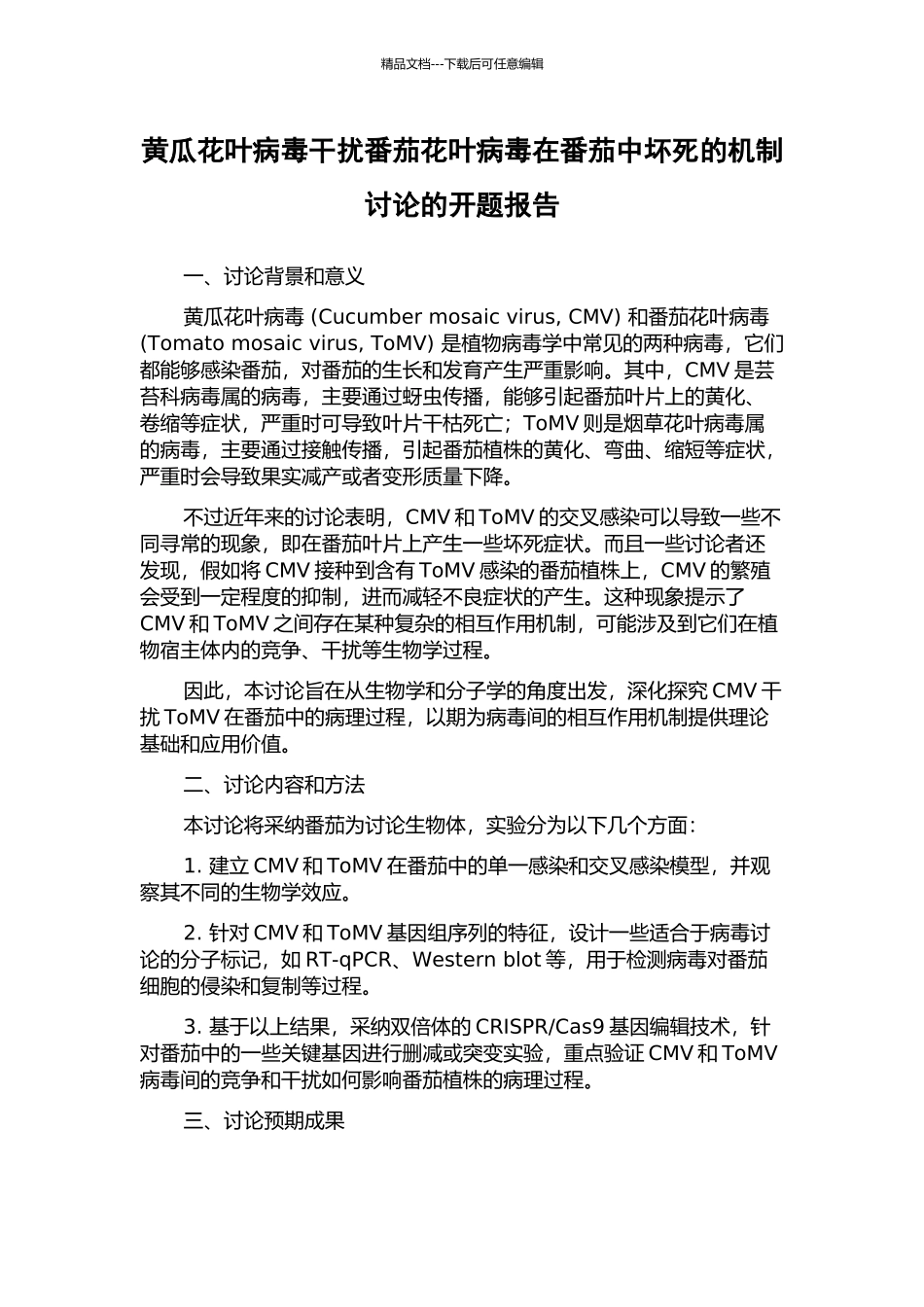 精品文档---下载后可任意编辑

黄瓜花叶病毒干扰番茄花叶病毒在番茄中坏死的机制讨论的开题报告

一、讨论背景和意义

黄瓜花叶病毒 (Cucumber mosaic virus, CMV) 和番茄花叶病毒 (Tomato mosaic virus, ToMV) 是植物病毒学中常见的两种病毒，它们都能够感染番茄，对番茄的生长和发育产生严重影响。其中，CMV 是芸苔科病毒属的病毒，主要通过蚜虫传播，能够引起番茄叶片上的黄化、卷缩等症状，严重时可导致叶片干枯死亡；ToMV 则是烟草花叶病毒属的病毒，主要通过接触传播，引起番茄植株的黄化、弯曲、缩短等症状，严重时会导致果实减产或者变形质量下降。

不过近年来的讨论表明，CMV 和 ToMV 的交叉感染可以导致一些不同寻常的现象，即在番茄叶片上产生一些坏死症状。而且一些讨论者还发现，假如将 CMV 接种到含有 ToMV 感染的番茄植株上，CMV 的繁殖会受到一定程度的抑制，进而减轻不良症状的产生。这种现象提示了 CMV 和 ToMV 之间存在某种复杂的相互作用机制，可能涉及到它们在植物宿主体内的竞争、干扰等生物学过程。

因此，本讨论旨在从生物学和分子学的角度出发，深化探究 CMV 干扰 ToMV 在番茄中的病理过程，以期为病毒间的相互作用机制提供理论基础和应用价值。

二、讨论内容和方法

本讨论将采纳番茄为讨论生物体，实验分为以下几个方面：

1. 建立 CMV 和 ToMV 在番茄中的单一感染和交叉感染模型，并观察其不同的生物学效应。

2. 针对 CMV 和 ToMV 基因组序列的特征，设计一些适合于病毒讨论的分子标记，如 RT-qPCR、Western blot 等，用于检测病毒对番茄细胞的侵染和复制等过程。

3. 基于以上结果，采纳双倍体的 CRISPR/Cas9 基因编辑技术，针对番茄中的一些关键基因进行删减或突变实验，重点验证 CMV 和 ToMV 病毒间的竞争和干扰如何影响番茄植株的病理过程。

三、讨论预期成果